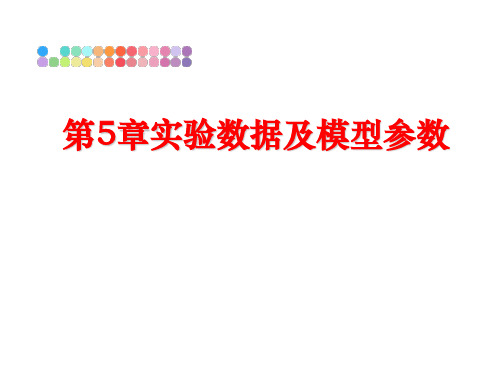 第5章实验数据及模型参数